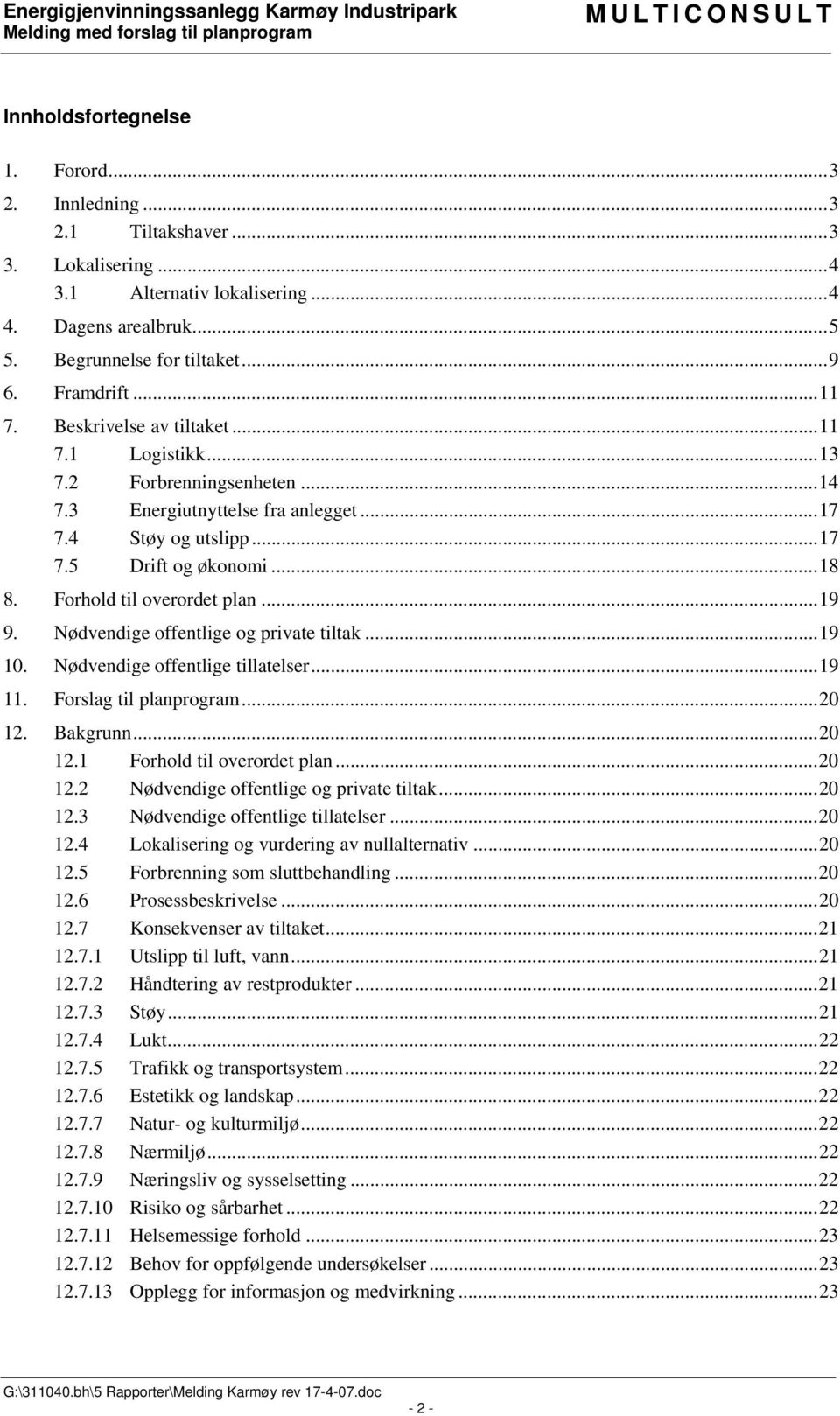 Energigjenvinningssanlegg Karmøy Industripark
Melding med forslag til planprogram
MULTICONSULT

Innholdsfortegnelse

1. Forord...3
2. Innledning...3
2.1 Tiltakshaver...3
3. Lokalisering...4
3.1 Alternativ lokalisering...4
4. Dagens arealbruk...5
5. Begrunnelse for tiltaket...9
6. Framdrift...11
7. Beskrivelse av tiltaket...11
7.1 Logistikk...13
7.2 Forbrenningsenheten...14
7.3 Energiutnyttelse fra anlegget...17
7.4 Støy og utslipp...17
7.5 Drift og økonomi...18
8. Forhold til overordet plan...19
9. Nødvendige offentlige og private tiltak...19
10. Nødvendige offentlige tillatelser...19
11. Forslag til planprogram...20
12. Bakgrunn...20
12.1 Forhold til overordet plan...20
12.2 Nødvendige offentlige og private tiltak...20
12.3 Nødvendige offentlige tillatelser...20
12.4 Lokalisering og vurdering av nullalternativ...20
12.5 Forbrenning som sluttbehandling...20
12.6 Prosessbeskrivelse...20
12.7 Konsekvenser av tiltaket...21
12.7.1 Utslipp til luft, vann...21
12.7.2 Håndtering av restprodukter...21
12.7.3 Støy...21
12.7.4 Lukt...22
12.7.5 Trafikk og transportsystem...22
12.7.6 Estetikk og landskap...22
12.7.7 Natur- og kulturmiljø...22
12.7.8 Nærmiljø...22
12.7.9 Næringsliv og sysselsetting...22
12.7.10 Risiko og sårbarhet...22
12.7.11 Helsemessige forhold...23
12.7.12 Behov for oppfølgende undersøkelser...23
12.7.13 Opplegg for informasjon og medvirkning...23

G:\311040.bh\5 Rapporter\Melding Karmøy rev 17-4-07.doc
- 2 -